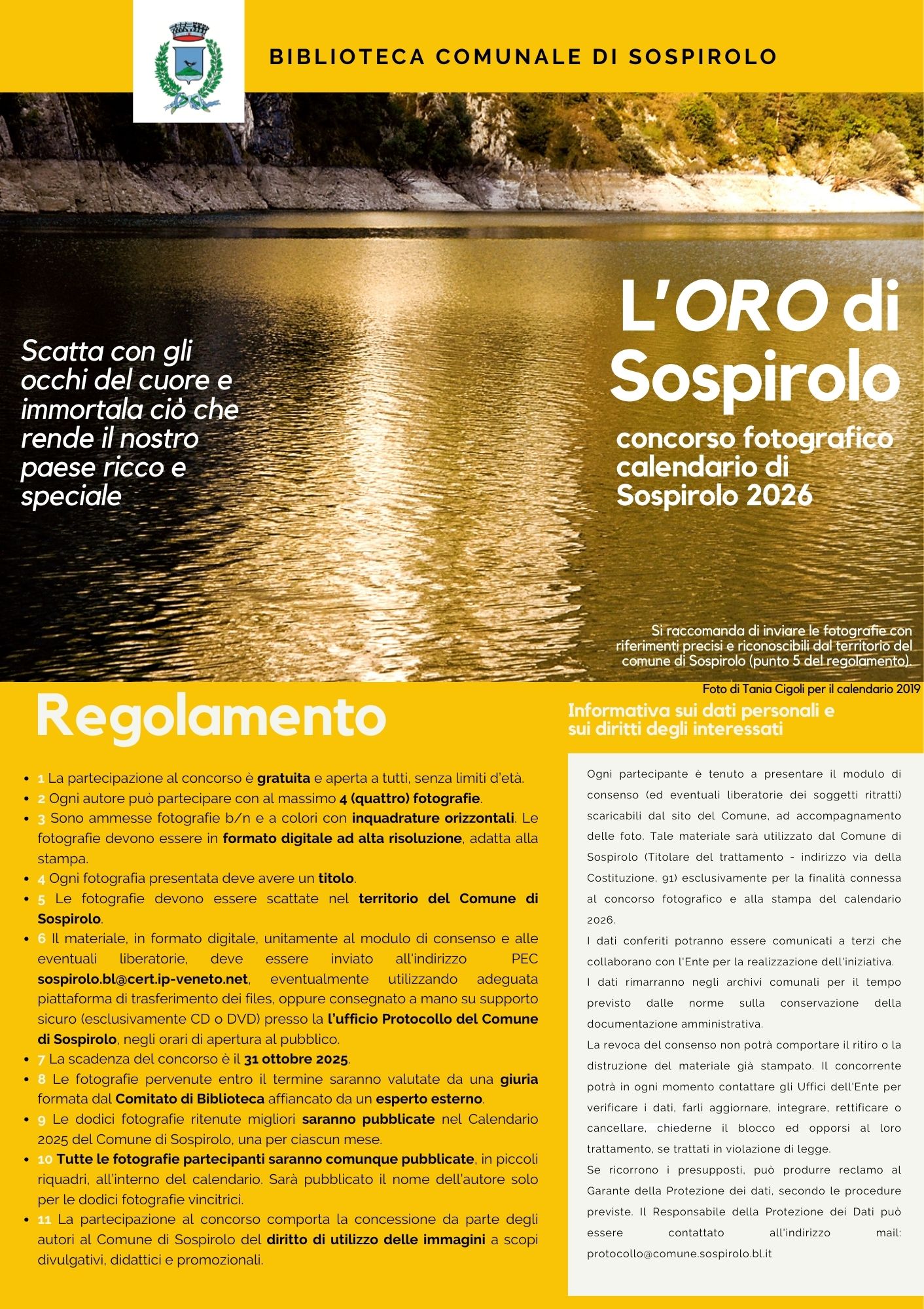 BIBLIOTECA COMUNALE DI SOSPIROLO

Scatta con gli occhi del cuore e immortala ciò che rende il nostro paese ricco e speciale

L'ORO di Sospirolo

concorso fotografico calendario di Sospirolo 2026

Si raccomanda di inviare le fotografie con riferimenti precisi e riconoscibili dal territorio del comune di Sospirolo (punto 5 del regolamento).

Foto di Tania Cigoli per il calendario 2019

Regolamento

- 1 La partecipazione al concorso è gratuita e aperta a tutti, senza limiti d'età.
- 2 Ogni autore può partecipare con al massimo 4 (quattro) fotografie.
- 3 Sono ammesse fotografie b/n e a colori con inquadrature orizzontali. Le fotografie devono essere in formato digitale ad alta risoluzione, adatta alla stampa.
- 4 Ogni fotografia presentata deve avere un titolo.
- 5 Le fotografie devono essere scattate nel territorio del Comune di Sospirolo.
- 6 Il materiale, in formato digitale, unitamente al modulo di consenso e alle eventuali liberatorie, deve essere inviato all'indirizzo PEC sospirolo.bl@cert.ip-veneto.net, eventualmente utilizzando adeguata piattaforma di trasferimento dei files, oppure consegnato a mano su supporto sicuro (esclusivamente CD o DVD) presso la l'ufficio Protocollo del Comune di Sospirolo, negli orari di apertura al pubblico.
- 7 La scadenza del concorso è il 31 ottobre 2025.
- 8 Le fotografie pervenute entro il termine saranno valutate da una giuria formata dal Comitato di Biblioteca affiancato da un esperto esterno.
- 9 Le dodici fotografie ritenute migliori saranno pubblicate nel Calendario 2025 del Comune di Sospirolo, una per ciascun mese.
- 10 Tutte le fotografie partecipanti saranno comunque pubblicate, in piccoli riquadri, all'interno del calendario. Sarà pubblicato il nome dell'autore solo per le dodici fotografie vincitrici.
- 11 La partecipazione al concorso comporta la concessione da parte degli autori al Comune di Sospirolo del diritto di utilizzo delle immagini a scopi divulgativi, didattici e promozionali.

Informativa sui dati personali e sui diritti degli interessati

Ogni partecipante è tenuto a presentare il modulo di consenso (ed eventuali liberatorie dei soggetti ritratti) scaricabili dal sito del Comune, ad accompagnamento delle foto. Tale materiale sarà utilizzato dal Comune di Sospirolo (Titolare del trattamento - indirizzo via della Costituzione, 91) esclusivamente per la finalità connessa al concorso fotografico e alla stampa del calendario 2026.
I dati conferiti potranno essere comunicati a terzi che collaborano con l'Ente per la realizzazione dell'iniziativa.
I dati rimarranno negli archivi comunali per il tempo previsto dalle norme sulla conservazione della documentazione amministrativa.
La revoca del consenso non potrà comportare il ritiro o la distruzione del materiale già stampato. Il concorrente potrà in ogni momento contattare gli Uffici dell'Ente per verificare i dati, farli aggiornare, integrare, rettificare o cancellare, chiederne il blocco ed opporsi al loro trattamento, se trattati in violazione di legge.
Se ricorrono i presupposti, può produrre reclamo al Garante della Protezione dei dati, secondo le procedure previste. Il Responsabile della Protezione dei Dati può essere contattato all'indirizzo mail: protocollo@comune.sospirolo.bl.it